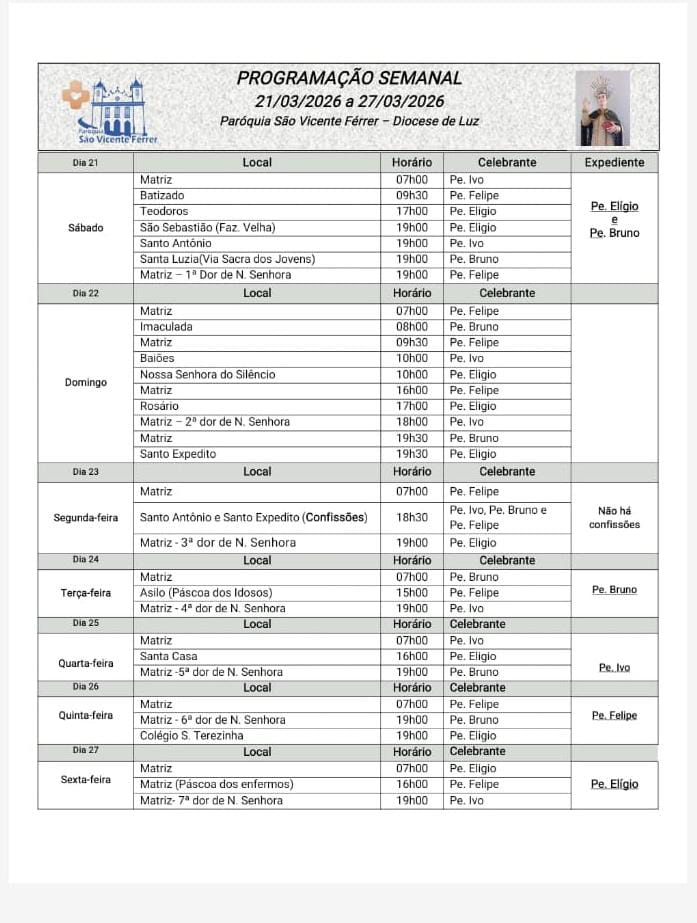 Paróquia São Vicente Ferrer

PROGRAMAÇÃO SEMANAL
21/03/2026 a 27/03/2026
Paróquia São Vicente Férrer – Diocese de Luz

| Dia 21 | Local | Horário | Celebrante | Expediente |
|---|---|---|---|---|
| Sábado | Matriz | 07h00 | Pe. Ivo | Pe. Elígio e Pe. Bruno |
| | Batizado | 09h30 | Pe. Felipe | |
| | Teodoros | 17h00 | Pe. Eligio | |
| | São Sebastião (Faz. Velha) | 19h00 | Pe. Eligio | |
| | Santo Antônio | 19h00 | Pe. Ivo | |
| | Santa Luzia(Via Sacra dos Jovens) | 19h00 | Pe. Bruno | |
| | Matriz – 1ª Dor de N. Senhora | 19h00 | Pe. Felipe | |
| Dia 22 | Local | Horário | Celebrante | |
| Domingo | Matriz | 07h00 | Pe. Felipe | |
| | Imaculada | 08h00 | Pe. Bruno | |
| | Matriz | 09h30 | Pe. Felipe | |
| | Baiões | 10h00 | Pe. Ivo | |
| | Nossa Senhora do Silêncio | 10h00 | Pe. Eligio | |
| | Matriz | 16h00 | Pe. Felipe | |
| | Rosário | 17h00 | Pe. Eligio | |
| | Matriz – 2ª dor de N. Senhora | 18h00 | Pe. Ivo | |
| | Matriz | 19h30 | Pe. Bruno | |
| | Santo Expedito | 19h30 | Pe. Eligio | |
| Dia 23 | Local | Horário | Celebrante | |
| Segunda-feira | Matriz | 07h00 | Pe. Felipe | Não há confissões |
| | Santo Antônio e Santo Expedito (Confissões) | 18h30 | Pe. Ivo, Pe. Bruno e Pe. Felipe | |
| | Matriz - 3ª dor de N. Senhora | 19h00 | Pe. Eligio | |
| Dia 24 | Local | Horário | Celebrante | |
| Terça-feira | Matriz | 07h00 | Pe. Bruno | Pe. Bruno |
| | Asilo (Páscoa dos Idosos) | 15h00 | Pe. Felipe | |
| | Matriz - 4ª dor de N. Senhora | 19h00 | Pe. Ivo | |
| Dia 25 | Local | Horário | Celebrante | |
| Quarta-feira | Matriz | 07h00 | Pe. Ivo | Pe. Ivo |
| | Santa Casa | 16h00 | Pe. Eligio | |
| | Matriz -5ª dor de N. Senhora | 19h00 | Pe. Bruno | |
| Dia 26 | Local | Horário | Celebrante | |
| Quinta-feira | Matriz | 07h00 | Pe. Felipe | Pe. Felipe |
| | Matriz - 6ª dor de N. Senhora | 19h00 | Pe. Bruno | |
| | Colégio S. Terezinha | 19h00 | Pe. Eligio | |
| Dia 27 | Local | Horário | Celebrante | |
| Sexta-feira | Matriz | 07h00 | Pe. Eligio | Pe. Elígio |
| | Matriz (Páscoa dos enfermos) | 16h00 | Pe. Felipe | |
| | Matriz- 7ª dor de N. Senhora | 19h00 | Pe. Ivo | |